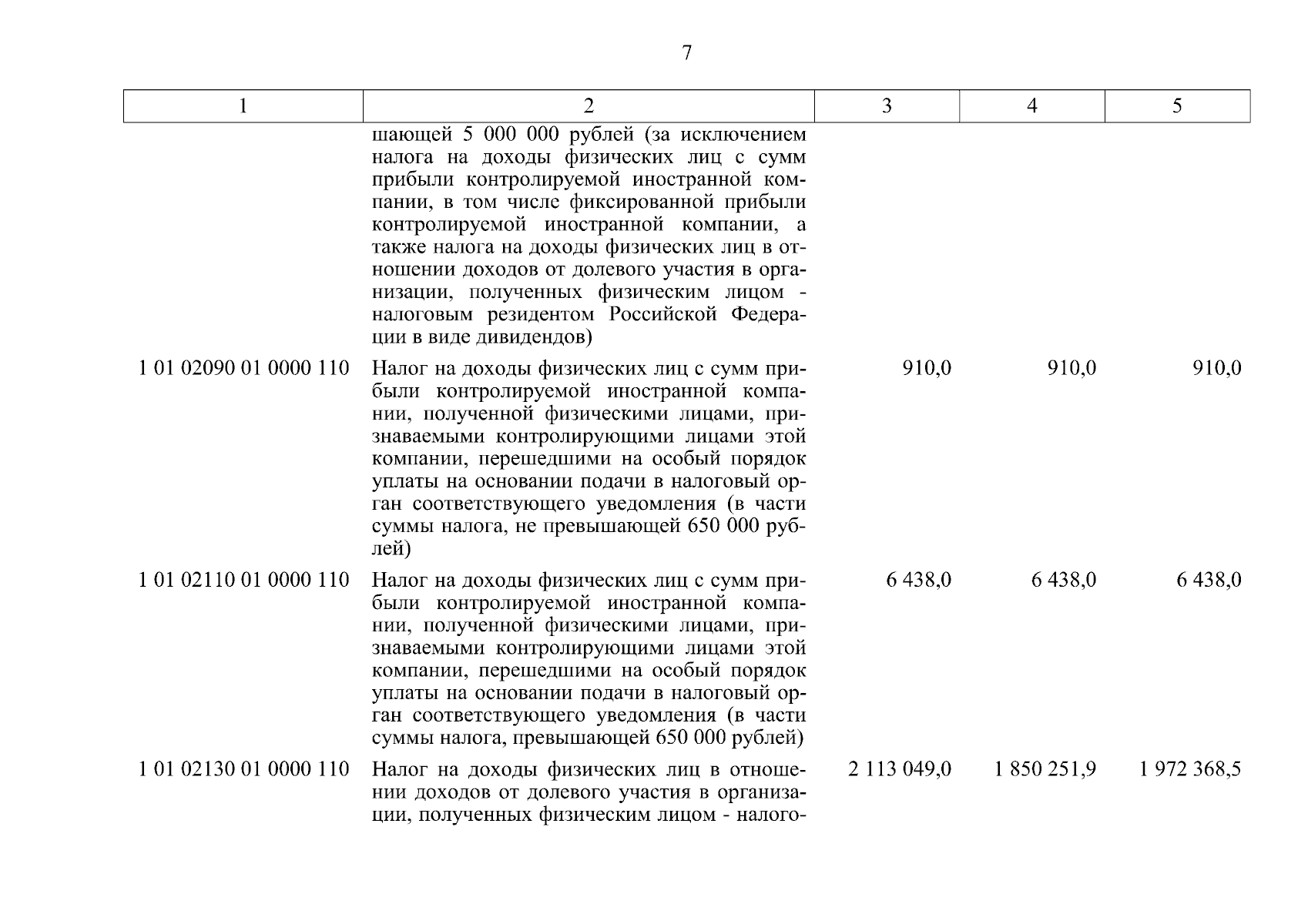 7

| 1 | 2 | 3 | 4 | 5 |
|---|---|---|---|---|
| | шающей 5 000 000 рублей (за исключением налога на доходы физических лиц с сумм прибыли контролируемой иностранной компании, в том числе фиксированной прибыли контролируемой иностранной компании, а также налога на доходы физических лиц в отношении доходов от долевого участия в организации, полученных физическим лицом - налоговым резидентом Российской Федерации в виде дивидендов) | | | |
| 1 01 02090 01 0000 110 | Налог на доходы физических лиц с сумм прибыли контролируемой иностранной компании, полученной физическими лицами, признаваемыми контролирующими лицами этой компании, перешедшими на особый порядок уплаты на основании подачи в налоговый орган соответствующего уведомления (в части суммы налога, не превышающей 650 000 рублей) | 910,0 | 910,0 | 910,0 |
| 1 01 02110 01 0000 110 | Налог на доходы физических лиц с сумм прибыли контролируемой иностранной компании, полученной физическими лицами, признаваемыми контролирующими лицами этой компании, перешедшими на особый порядок уплаты на основании подачи в налоговый орган соответствующего уведомления (в части суммы налога, превышающей 650 000 рублей) | 6 438,0 | 6 438,0 | 6 438,0 |
| 1 01 02130 01 0000 110 | Налог на доходы физических лиц в отношении доходов от долевого участия в организации, полученных физическим лицом - налого- | 2 113 049,0 | 1 850 251,9 | 1 972 368,5 |